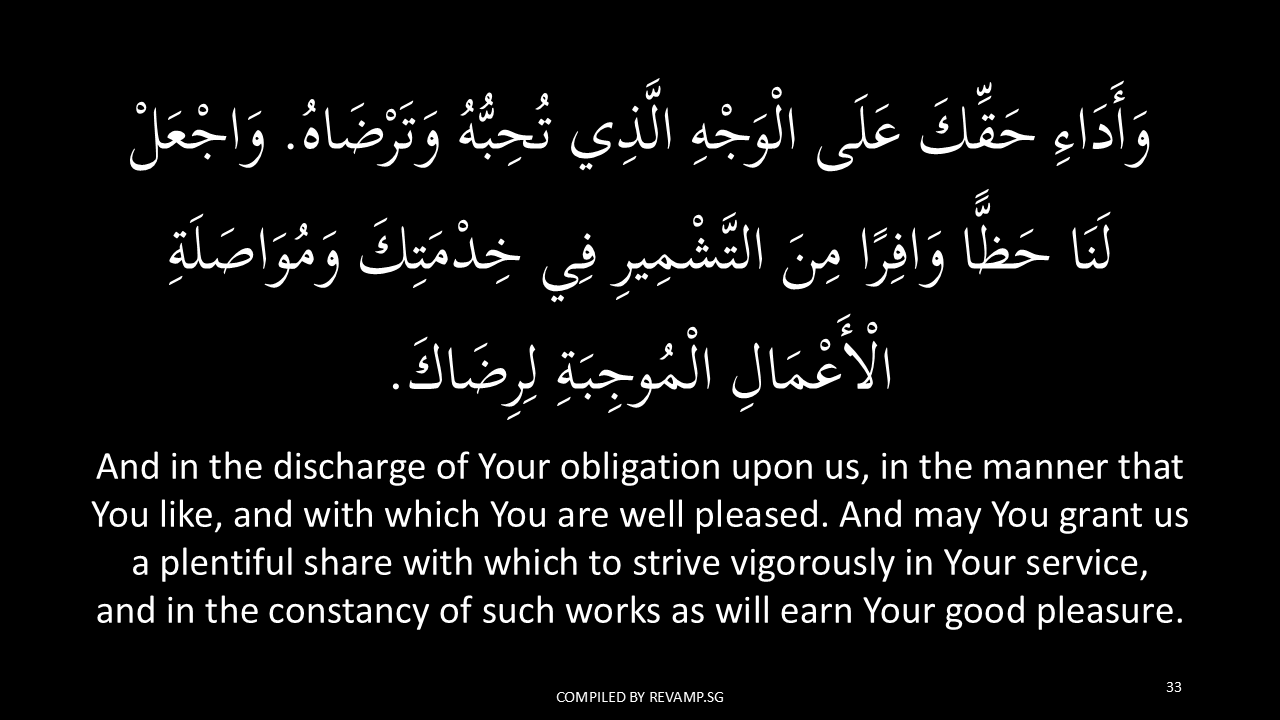 وَأَدَاءِ حَقِّكَ عَلَى الْوَجْهِ الَّذِي تُحِبُّهُ وَتَرْضَاهُ. وَاجْعَلْ لَنَا حَظًّا وَافِرًا مِنَ التَّشْمِيرِ فِي خِدْمَتِكَ وَمُوَاصَلَةِ الْأَعْمَالِ الْمُوجِبَةِ لِرِضَاكَ.

And in the discharge of Your obligation upon us, in the manner that You like, and with which You are well pleased. And may You grant us a plentiful share with which to strive vigorously in Your service, and in the constancy of such works as will earn Your good pleasure.

COMPILED BY REVAMP.SG

33